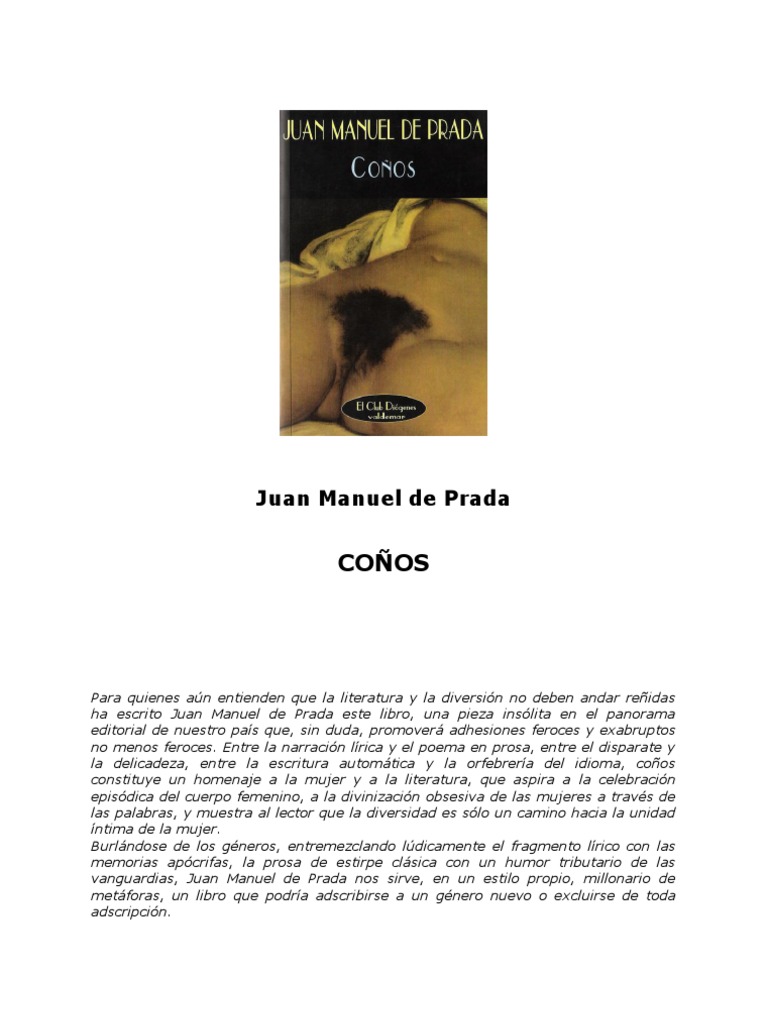 JUAN MANUEL DE PRADA

Coños

El Club Diógenes
valdemar

Juan Manuel de Prada

COÑOS

Para quienes aún entienden que la literatura y la diversión no deben andar reñidas ha escrito Juan Manuel de Prada este libro, una pieza insólita en el panorama editorial de nuestro país que, sin duda, promoverá adhesiones feroces y exabruptos no menos feroces. Entre la narración lírica y el poema en prosa, entre el disparate y la delicadeza, entre la escritura automática y la orfebrería del idioma, coños constituye un homenaje a la mujer y a la literatura, que aspira a la celebración episódica del cuerpo femenino, a la divinización obsesiva de las mujeres a través de las palabras, y muestra al lector que la diversidad es sólo un camino hacia la unidad íntima de la mujer.
Burlándose de los géneros, entremezclando lúdicamente el fragmento lírico con las memorias apócrifas, la prosa de estirpe clásica con un humor tributario de las vanguardias, Juan Manuel de Prada nos sirve, en un estilo propio, millonario de metáforas, un libro que podría adscribirse a un género nuevo o excluirse de toda adscripción.